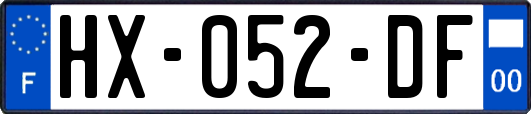 F
HX-052-DF
00